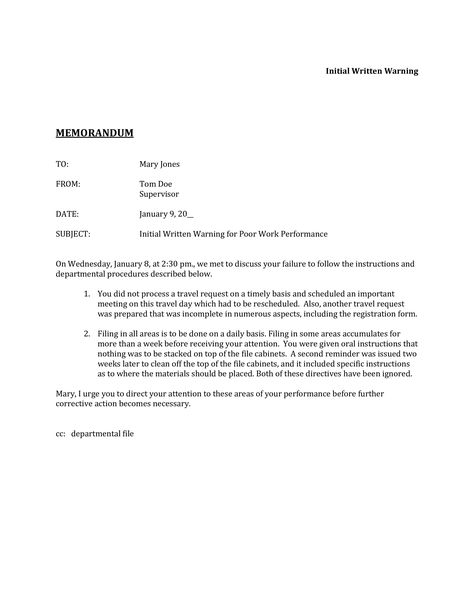 Initial Written Warning

MEMORANDUM

TO: Mary Jones

FROM: Tom Doe
Supervisor

DATE: January 9, 20__

SUBJECT: Initial Written Warning for Poor Work Performance

On Wednesday, January 8, at 2:30 pm., we met to discuss your failure to follow the instructions and departmental procedures described below.

1. You did not process a travel request on a timely basis and scheduled an important meeting on this travel day which had to be rescheduled. Also, another travel request was prepared that was incomplete in numerous aspects, including the registration form.

2. Filing in all areas is to be done on a daily basis. Filing in some areas accumulates for more than a week before receiving your attention. You were given oral instructions that nothing was to be stacked on top of the file cabinets. A second reminder was issued two weeks later to clean off the top of the file cabinets, and it included specific instructions as to where the materials should be placed. Both of these directives have been ignored.

Mary, I urge you to direct your attention to these areas of your performance before further corrective action becomes necessary.

cc: departmental file